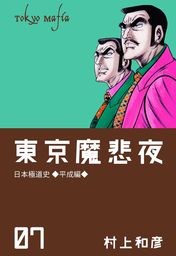 Tokyo Mafia

東京魔悲夜

日本極道史 ◆平成編◆

07

村上和彦